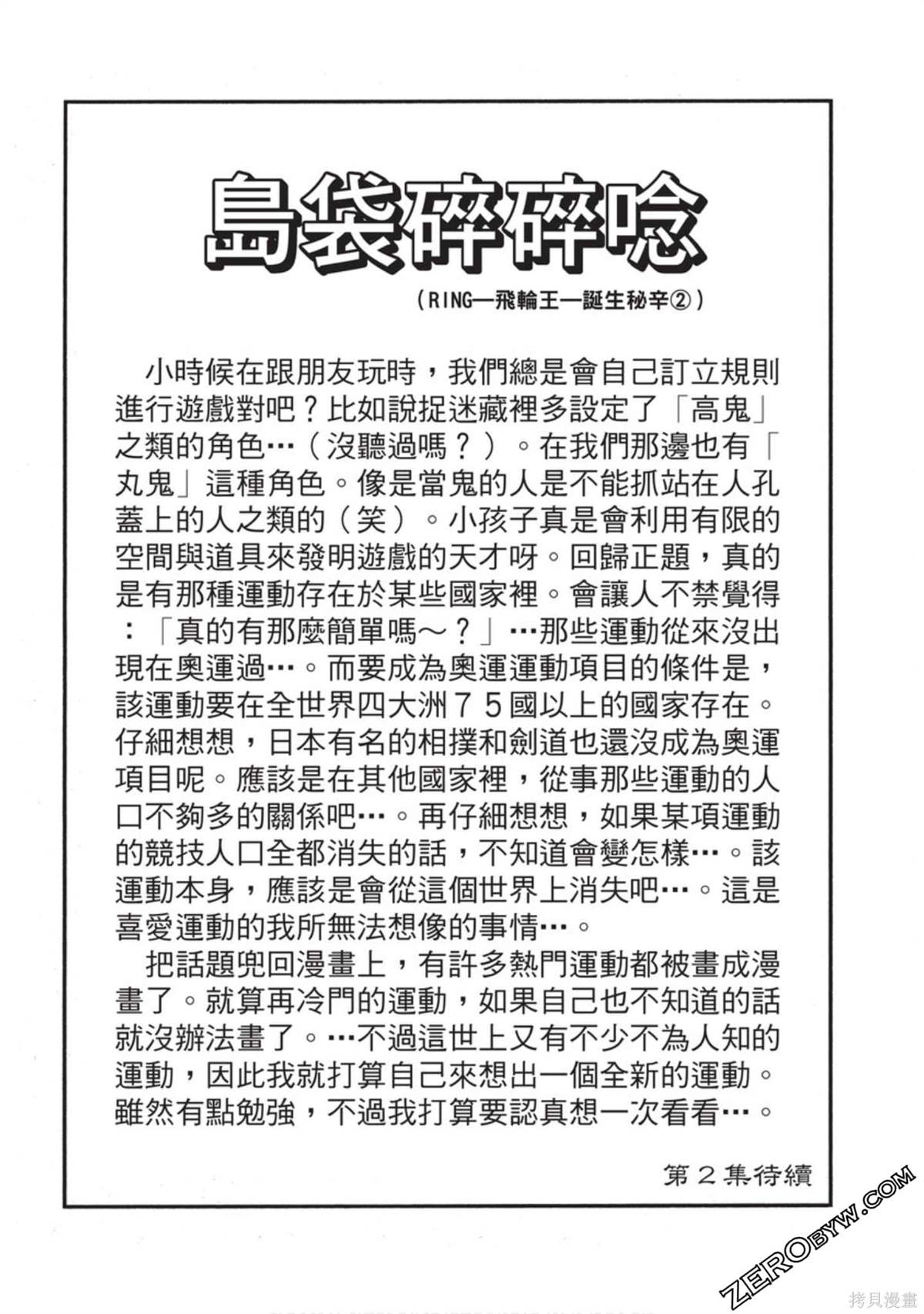 島袋碎碎唸

（RING—飛輪王—誕生秘辛②）

小時候在跟朋友玩時，我們總是會自己訂立規則進行遊戲對吧？比如說捉迷藏裡多設定了「高鬼」之類的角色…（沒聽過嗎？）。在我們那邊也有「丸鬼」這種角色。像是當鬼的人是不能抓站在人孔蓋上的人之類的（笑）。小孩子真是會利用有限的空間與道具來發明遊戲的天才呀。回歸正題，真的是有那種運動存在於某些國家裡。會讓人不禁覺得：「真的有那麼簡單嗎～？」…那些運動從來沒出現在奧運過…。而要成為奧運運動項目的條件是，該運動要在全世界四大洲７５國以上的國家存在。仔細想想，日本有名的相撲和劍道也還沒成為奧運項目呢。應該是在其他國家裡，從事那些運動的人口不夠多的關係吧…。再仔細想想，如果某項運動的競技人口全都消失的話，不知道會變怎樣…。該運動本身，應該是會從這個世界上消失吧…。這是喜愛運動的我所無法想像的事情…。

把話題兜回漫畫上，有許多熱門運動都被畫成漫畫了。就算再冷門的運動，如果自己也不知道的話就沒辦法畫了。…不過這世上又有不少不為人知的運動，因此我就打算自己來想出一個全新的運動。雖然有點勉強，不過我打算要認真想一次看看…。

第２集待續

ZEROBYW.COM

拷貝漫畫